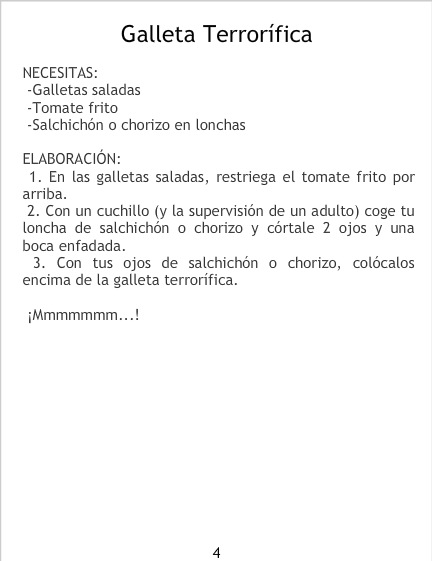 Galleta Terrorífica

NECESITAS:
-Galletas saladas
-Tomate frito
-Salchichón o chorizo en lonchas

ELABORACIÓN:
1. En las galletas saladas, restriega el tomate frito por arriba.
2. Con un cuchillo (y la supervisión de un adulto) coge tu loncha de salchichón o chorizo y córtale 2 ojos y una boca enfadada.
3. Con tus ojos de salchichón o chorizo, colócalos encima de la galleta terrorífica.

¡Mmmmmmm...!

4